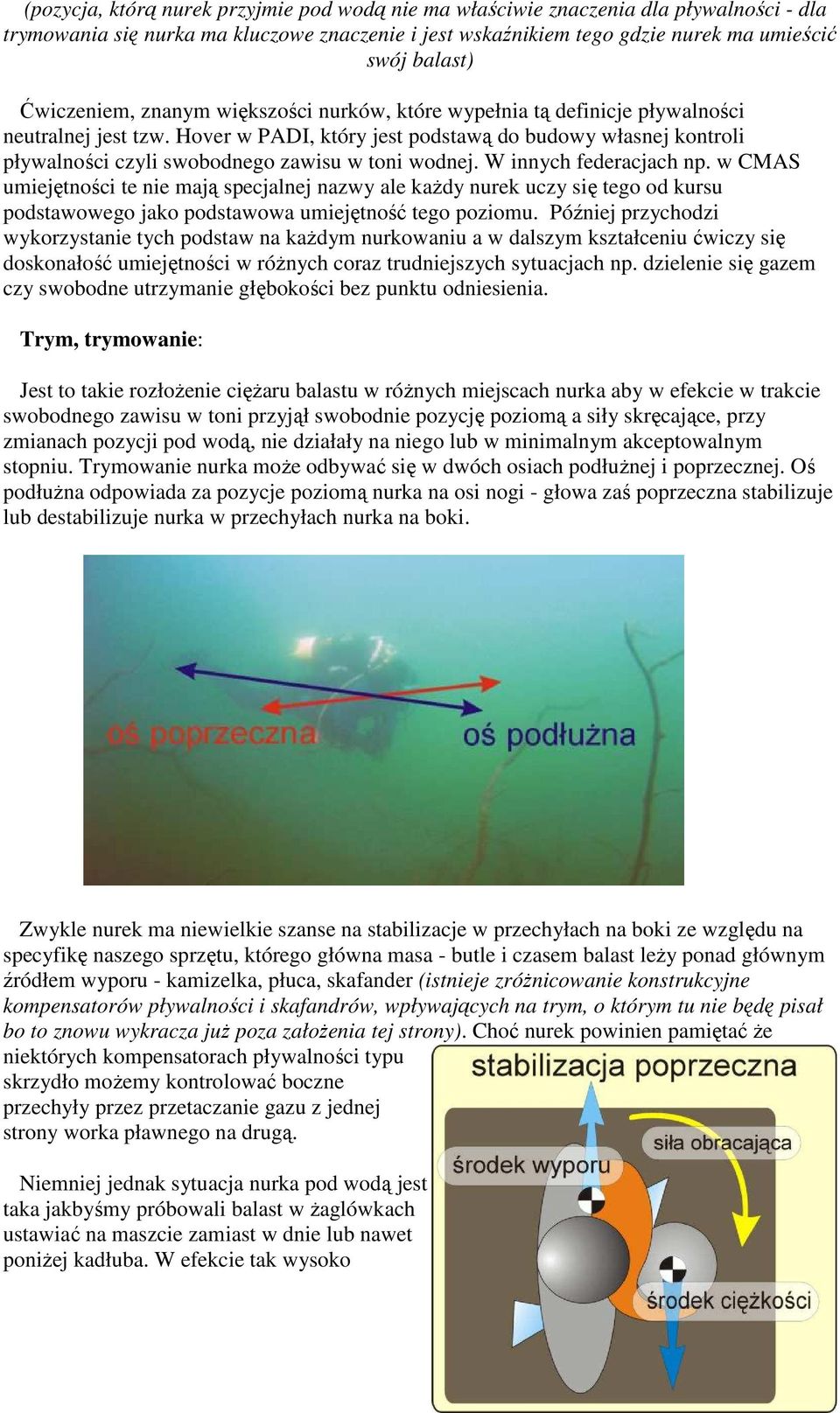 (pozycja, którą nurek przyjmie pod wodą nie ma właściwie znaczenia dla pływalności - dla trymowania się nurka ma kluczowe znaczenie i jest wskaźnikiem tego gdzie nurek ma umieścić swój balast)

Ćwiczeniem, znanym większości nurków, które wypełnia tą definicje pływalności neutralnej jest tzw. Hover w PADI, który jest podstawą do budowy własnej kontroli pływalności czyli swobodnego zawisu w toni wodnej. W innych federacjach np. w CMAS umiejętności te nie mają specjalnej nazwy ale każdy nurek uczy się tego od kursu podstawowego jako podstawowa umiejętność tego poziomu. Później przychodzi wykorzystanie tych podstaw na każdym nurkowaniu a w dalszym kształceniu ćwiczy się doskonałość umiejętności w różnych coraz trudniejszych sytuacjach np. dzielenie się gazem czy swobodne utrzymanie głębokości bez punktu odniesienia.

Trym, trymowanie:

Jest to takie rozłożenie ciężaru balastu w różnych miejscach nurka aby w efekcie w trakcie swobodnego zawisu w toni przyjął swobodnie pozycję poziomą a siły skręcające, przy zmianach pozycji pod wodą, nie działały na niego lub w minimalnym akceptowalnym stopniu. Trymowanie nurka może odbywać się w dwóch osiach podłużnej i poprzecznej. Oś podłużna odpowiada za pozycje poziomą nurka na osi nogi - głowa zaś poprzeczna stabilizuje lub destabilizuje nurka w przechyłach nurka na boki.

oś poprzeczna

oś podłużna

Zwykle nurek ma niewielkie szanse na stabilizacje w przechyłach na boki ze względu na specyfikę naszego sprzętu, którego główna masa - butle i czasem balast leży ponad głównym źródłem wyporu - kamizelka, płuca, skafander (istnieje zróżnicowanie konstrukcyjne kompensatorów pływalności i skafandrów, wpływających na trym, o którym tu nie będę pisał bo to znowu wykracza już poza założenia tej strony). Choć nurek powinien pamiętać że niektórych kompensatorach pływalności typu skrzydło możemy kontrolować boczne przechyły przez przetaczanie gazu z jednej strony worka pławnego na drugą.

Niemniej jednak sytuacja nurka pod wodą jest taka jakbyśmy próbowali balast w żaglówkach ustawiać na maszcie zamiast w dnie lub nawet poniżej kadłuba. W efekcie tak wysoko

stabilizacja poprzeczna

siła obracająca

środek wyporu

środek ciężkości